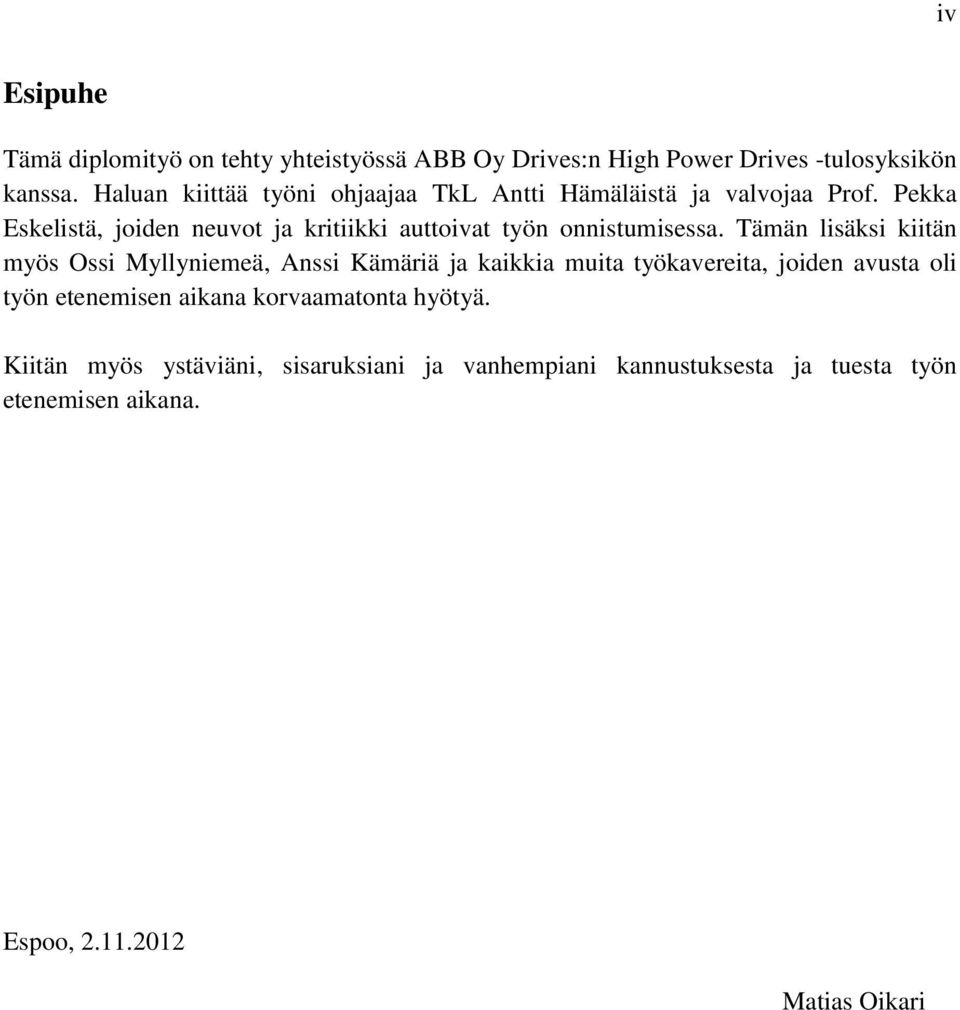 iv

Esipuhe

Tämä diplomityö on tehty yhteistyössä ABB Oy Drives:n High Power Drives -tulosyksikön kanssa. Haluan kiittää työni ohjaajaa TkL Antti Hämäläistä ja valvojaa Prof. Pekka Eskelistä, joiden neuvot ja kritiikki auttoivat työn onnistumisessa. Tämän lisäksi kiitän myös Ossi Myllyniemeä, Anssi Kämäriä ja kaikkia muita työkavereita, joiden avusta oli työn etenemisen aikana korvaamatonta hyötyä.

Kiitän myös ystäviäni, sisaruksiani ja vanhempiani kannustuksesta ja tuesta työn etenemisen aikana.

Espoo, 2.11.2012

Matias Oikari